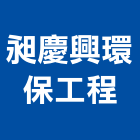 昶慶興環
保工程